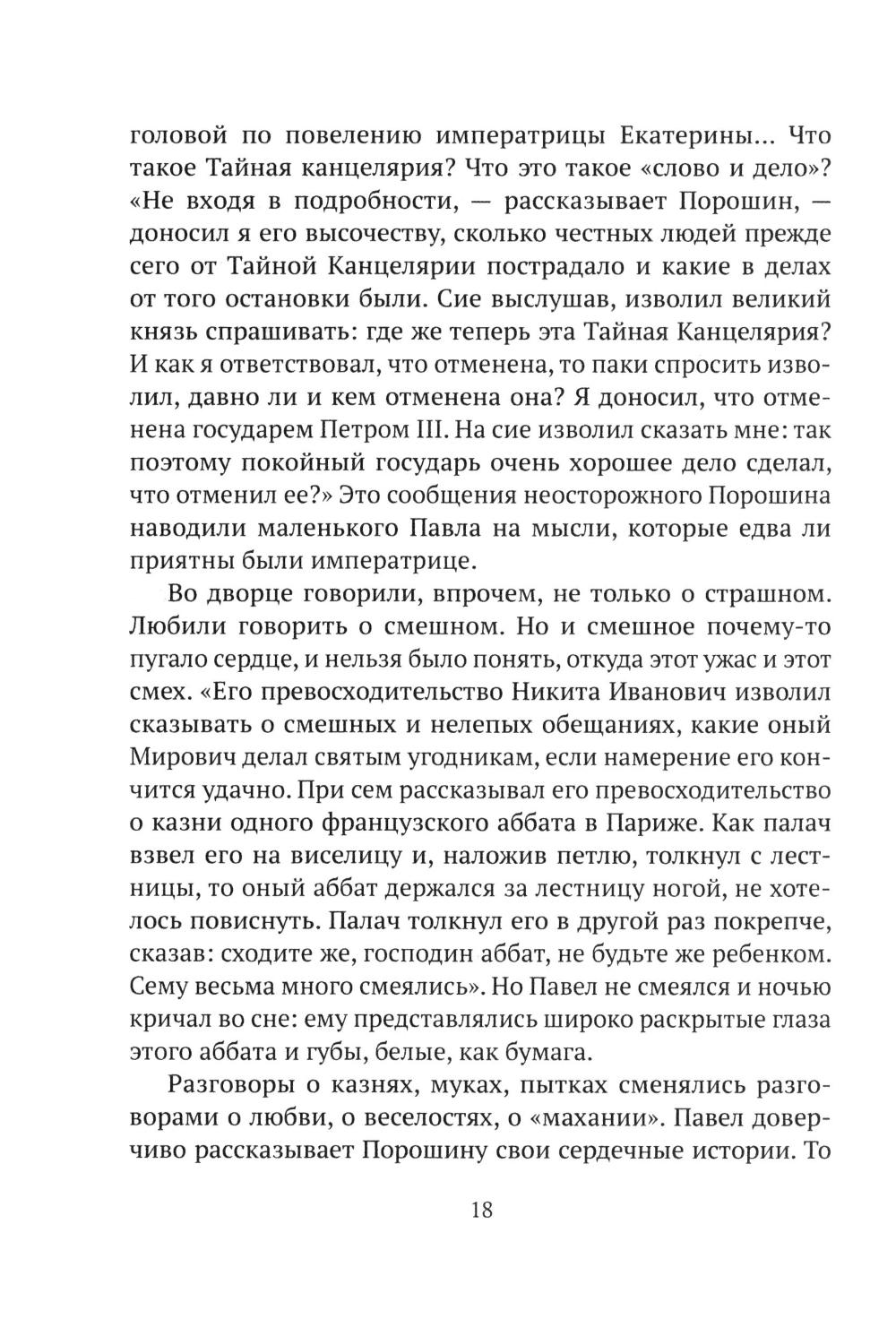 головой по повелению императрицы Екатерины... Что такое Тайная канцелярия? Что это такое «слово и дело»? «Не входя в подробности, — рассказывает Порошин, — доносил я его высочеству, сколько честных людей прежде сего от Тайной Канцелярии пострадало и какие в делах от того остановки были. Сие выслушав, изволил великий князь спрашивать: где же теперь эта Тайная Канцелярия? И как я ответствовал, что отменена, то паки спросить изволил, давно ли и кем отменена она? Я доносил, что отменена государем Петром III. На сие изволил сказать мне: так поэтому покойный государь очень хорошее дело сделал, что отменил ее?» Это сообщения неосторожного Порошина наводили маленького Павла на мысли, которые едва ли приятны были императрице.

Во дворце говорили, впрочем, не только о страшном. Любили говорить о смешном. Но и смешное почему-то пугало сердце, и нельзя было понять, откуда этот ужас и этот смех. «Его превосходительство Никита Иванович изволил сказывать о смешных и нелепых обещаниях, какие оный Мирович делал святым угодникам, если намерение его кончится удачно. При сем рассказывал его превосходительство о казни одного французского аббата в Париже. Как палач взвел его на виселицу и, наложив петлю, толкнул с лестницы, то оный аббат держался за лестницу ногой, не хотелось повиснуть. Палач толкнул его в другой раз покрепче, сказав: сходите же, господин аббат, не будьте же ребенком. Сему весьма много смеялись». Но Павел не смеялся и ночью кричал во сне: ему представлялись широко раскрытые глаза этого аббата и губы, белые, как бумага.

Разговоры о казнях, муках, пытках сменялись разговорами о любви, о веселостях, о «махании». Павел доверчиво рассказывает Порошину свои сердечные истории. То

18